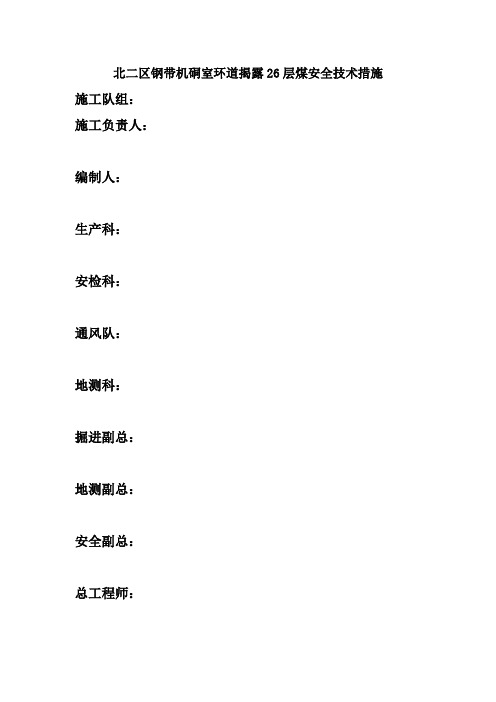 北二区钢带机硐室环道揭露26层煤安全技术措施

施工队组：

施工负责人：

编制人：

生产科：

安检科：

通风队：

地测科：

掘进副总：

地测副总：

安全副总：

总工程师：